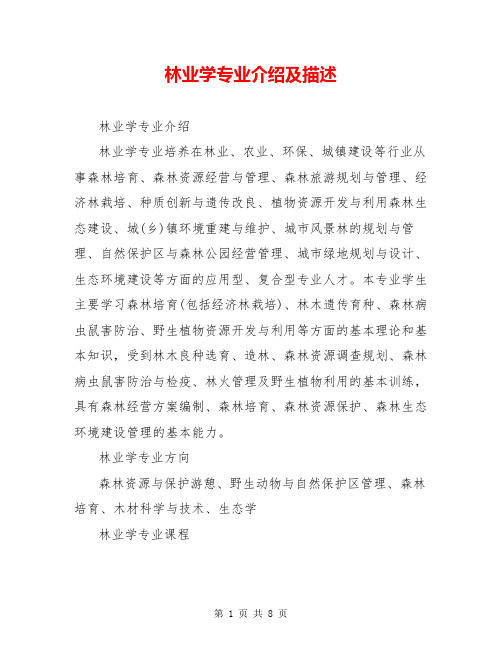 林业学专业介绍及描述

林业学专业介绍

林业学专业培养在林业、农业、环保、城镇建设等行业从事森林培育、森林资源经营与管理、森林旅游规划与管理、经济林栽培、种质创新与遗传改良、植物资源开发与利用森林生态建设、城(乡)镇环境重建与维护、城市风景林的规划与管理、自然保护区与森林公园经营管理、城市绿地规划与设计、生态环境建设等方面的应用型、复合型专业人才。本专业学生主要学习森林培育(包括经济林栽培)、林木遗传育种、森林病虫鼠害防治、野生植物资源开发与利用等方面的基本理论和基本知识，受到林木良种选育、造林、森林资源调查规划、森林病虫鼠害防治与检疫、林火管理及野生植物利用的基本训练，具有森林经营方案编制、森林培育、森林资源保护、森林生态环境建设管理的基本能力。

林业学专业方向

森林资源与保护游憩、野生动物与自然保护区管理、森林培育、木材科学与技术、生态学

林业学专业课程

第 1 页 共 8 页